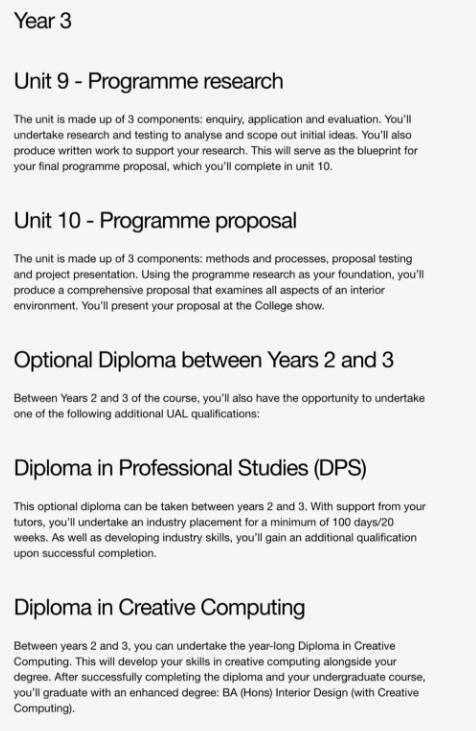 Year 3

Unit 9 - Programme research

The unit is made up of 3 components: enquiry, application and evaluation. You'll undertake research and testing to analyse and scope out initial ideas. You'll also produce written work to support your research. This will serve as the blueprint for your final programme proposal, which you'll complete in unit 10.

Unit 10 - Programme proposal

The unit is made up of 3 components: methods and processes, proposal testing and project presentation. Using the programme research as your foundation, you'll produce a comprehensive proposal that examines all aspects of an interior environment. You'll present your proposal at the College show.

Optional Diploma between Years 2 and 3

Between Years 2 and 3 of the course, you'll also have the opportunity to undertake one of the following additional UAL qualifications:

Diploma in Professional Studies (DPS)

This optional diploma can be taken between years 2 and 3. With support from your tutors, you'll undertake an industry placement for a minimum of 100 days/20 weeks. As well as developing industry skills, you'll gain an additional qualification upon successful completion.

Diploma in Creative Computing

Between years 2 and 3, you can undertake the year-long Diploma in Creative Computing. This will develop your skills in creative computing alongside your degree. After successfully completing the diploma and your undergraduate course, you'll graduate with an enhanced degree: BA (Hons) Interior Design (with Creative Computing).